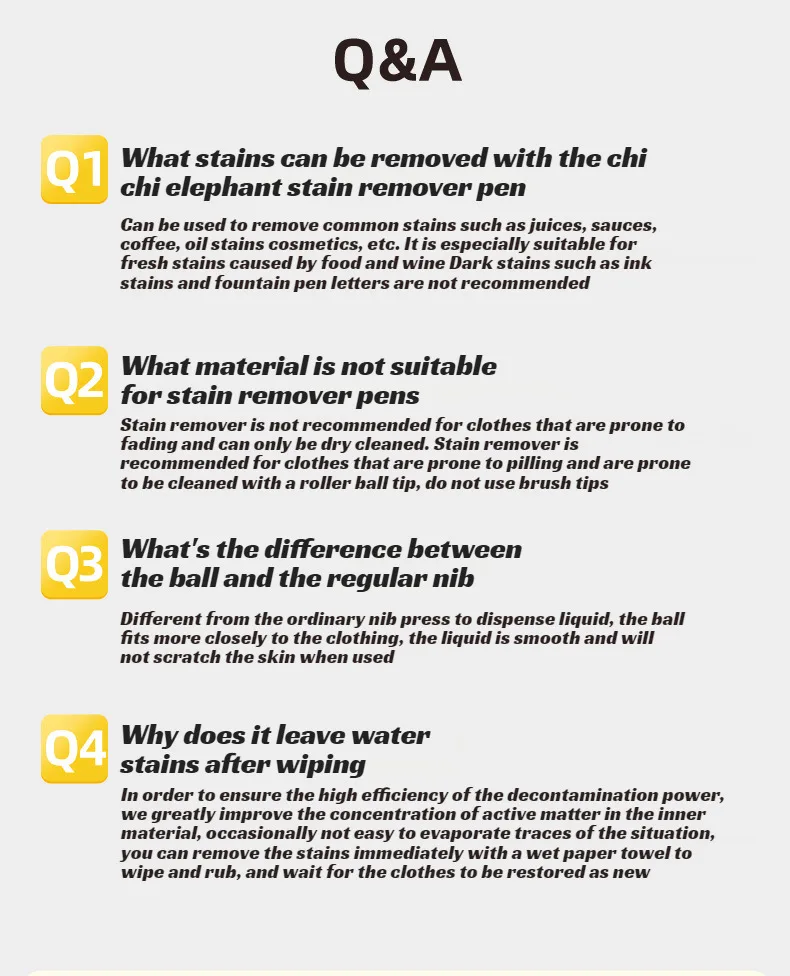 Q&A

Q1 What stains can be removed with the chi chi elephant stain remover pen

Can be used to remove common stains such as juices, sauces, coffee, oil stains cosmetics, etc. It is especially suitable for fresh stains caused by food and wine Dark stains such as ink stains and fountain pen letters are not recommended

Q2 What material is not suitable for stain remover pens

Stain remover is not recommended for clothes that are prone to fading and can only be dry cleaned. Stain remover is recommended for clothes that are prone to pilling and are prone to be cleaned with a roller ball tip, do not use brush tips

Q3 What's the difference between the ball and the regular nib

Different from the ordinary nib press to dispense liquid, the ball fits more closely to the clothing, the liquid is smooth and will not scratch the skin when used

Q4 Why does it leave water stains after wiping

In order to ensure the high efficiency of the decontamination power, we greatly improve the concentration of active matter in the inner material, occasionally not easy to evaporate traces of the situation, you can remove the stains immediately with a wet paper towel to wipe and rub, and wait for the clothes to be restored as new